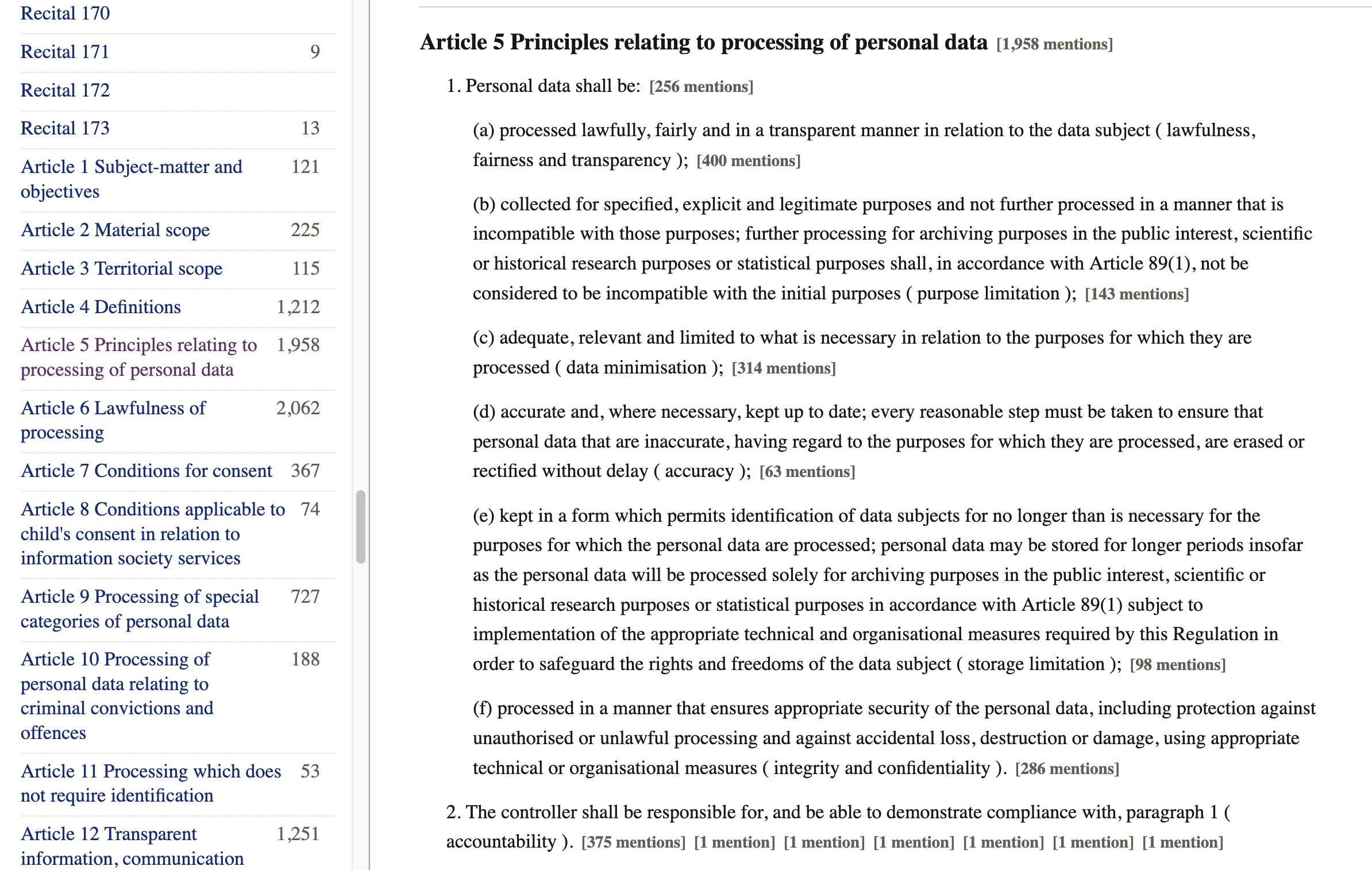 Recital 170

Recital 171 9

Recital 172

Recital 173 13

Article 1 Subject-matter and objectives 121

Article 2 Material scope 225

Article 3 Territorial scope 115

Article 4 Definitions 1,212

Article 5 Principles relating to processing of personal data 1,958

Article 6 Lawfulness of processing 2,062

Article 7 Conditions for consent 367

Article 8 Conditions applicable to child's consent in relation to information society services 74

Article 9 Processing of special categories of personal data 727

Article 10 Processing of personal data relating to criminal convictions and offences 188

Article 11 Processing which does not require identification 53

Article 12 Transparent information, communication 1,251

Article 5 Principles relating to processing of personal data [1,958 mentions]

1. Personal data shall be: [256 mentions]

(a) processed lawfully, fairly and in a transparent manner in relation to the data subject ( lawfulness, fairness and transparency ); [400 mentions]

(b) collected for specified, explicit and legitimate purposes and not further processed in a manner that is incompatible with those purposes; further processing for archiving purposes in the public interest, scientific or historical research purposes or statistical purposes shall, in accordance with Article 89(1), not be considered to be incompatible with the initial purposes ( purpose limitation ); [143 mentions]

(c) adequate, relevant and limited to what is necessary in relation to the purposes for which they are processed ( data minimisation ); [314 mentions]

(d) accurate and, where necessary, kept up to date; every reasonable step must be taken to ensure that personal data that are inaccurate, having regard to the purposes for which they are processed, are erased or rectified without delay ( accuracy ); [63 mentions]

(e) kept in a form which permits identification of data subjects for no longer than is necessary for the purposes for which the personal data are processed; personal data may be stored for longer periods insofar as the personal data will be processed solely for archiving purposes in the public interest, scientific or historical research purposes or statistical purposes in accordance with Article 89(1) subject to implementation of the appropriate technical and organisational measures required by this Regulation in order to safeguard the rights and freedoms of the data subject ( storage limitation ); [98 mentions]

(f) processed in a manner that ensures appropriate security of the personal data, including protection against unauthorised or unlawful processing and against accidental loss, destruction or damage, using appropriate technical or organisational measures ( integrity and confidentiality ). [286 mentions]

2. The controller shall be responsible for, and be able to demonstrate compliance with, paragraph 1 ( accountability ). [375 mentions] [1 mention] [1 mention] [1 mention] [1 mention] [1 mention] [1 mention]